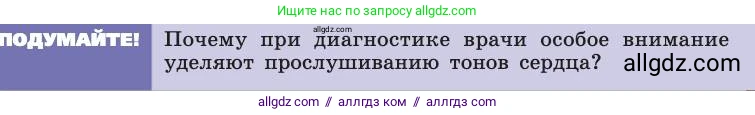 Ищите нас по запросу allgdz.com

ПОДУМАЙТЕ!

allgdz.com

Почему при диагностике врачи особое внимание уделяют прослушиванию тонов сердца?

allgdz.com

allgdz com // аллгдз ком // аллгдз com